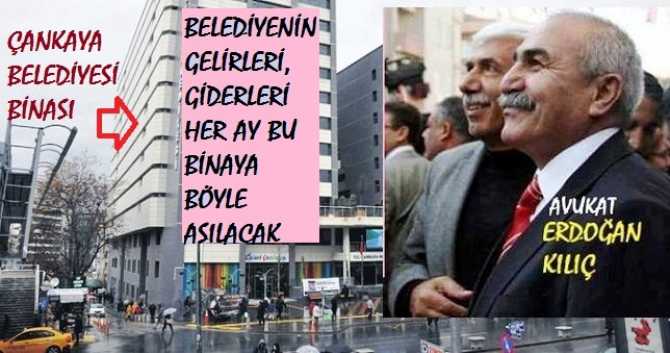 ÇANKAYA BELEDİYESİ BİNASI

BELEDİYENİN GELİRLERİ, GİDERLERİ HER AY BU BİNAYA BÖYLE ASILACAK

AVUKAT ERDOĞAN KILIÇ